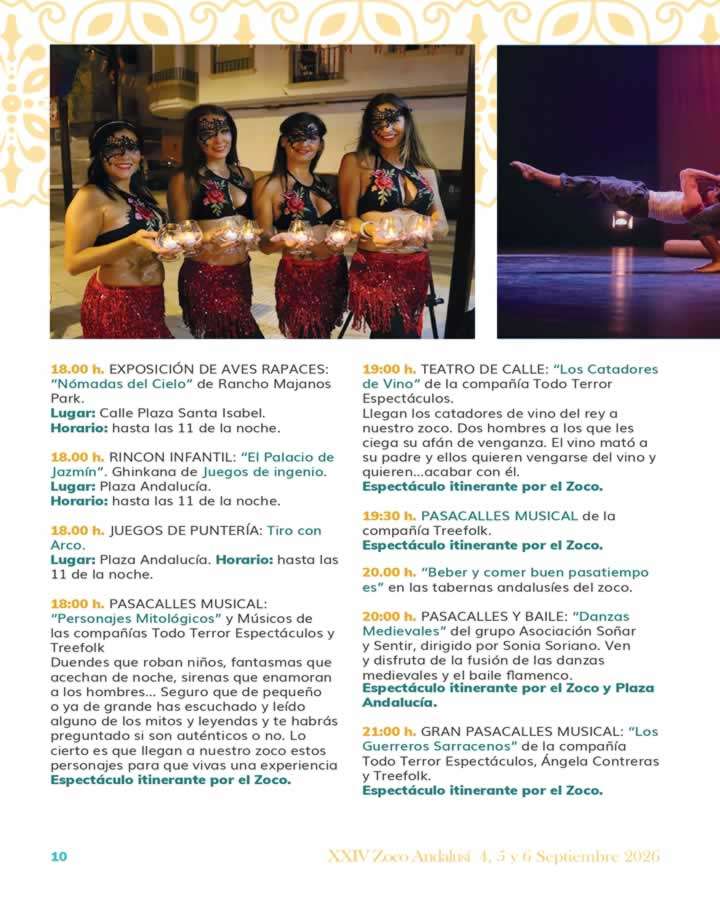 18.00 h. EXPOSICIÓN DE AVES RAPACES: "Nómadas del Cielo" de Rancho Majanos Park.
Lugar: Calle Plaza Santa Isabel.
Horario: hasta las 11 de la noche.

18.00 h. RINCON INFANTIL: "El Palacio de Jazmín". Ghinkana de Juegos de ingenio.
Lugar: Plaza Andalucía.
Horario: hasta las 11 de la noche.

18.00 h. JUEGOS DE PUNTERÍA: Tiro con Arco.
Lugar: Plaza Andalucía. Horario: hasta las 11 de la noche.

18:00 h. PASACALLES MUSICAL: "Personajes Mitológicos" y Músicos de las compañías Todo Terror Espectáculos y Treefolk
Duendes que roban niños, fantasmas que acechan de noche, sirenas que enamoran a los hombres... Seguro que de pequeño o ya de grande has escuchado y leído alguno de los mitos y leyendas y te habrás preguntado si son auténticos o no. Lo cierto es que llegan a nuestro zoco estos personajes para que vivas una experiencia
Espectáculo itinerante por el Zoco.

19:00 h. TEATRO DE CALLE: "Los Catadores de Vino" de la compañía Todo Terror Espectáculos.
Llegan los catadores de vino del rey a nuestro zoco. Dos hombres a los que les ciega su afán de venganza. El vino mató a su padre y ellos quieren vengarse del vino y quieren...acabar con él.
Espectáculo itinerante por el Zoco.

19:30 h. PASACALLES MUSICAL de la compañía Treefolk.
Espectáculo itinerante por el Zoco.

20.00 h. "Beber y comer buen pasatiempo es" en las tabernas andalusíes del zoco.

20:00 h. PASACALLES Y BAILE: "Danzas Medievales" del grupo Asociación Soñar y Sentir, dirigido por Sonia Soriano. Ven y disfruta de la fusión de las danzas medievales y el baile flamenco.
Espectáculo itinerante por el Zoco y Plaza Andalucía.

21:00 h. GRAN PASACALLES MUSICAL: "Los Guerreros Sarracenos" de la compañía Todo Terror Espectáculos, Ángela Contreras y Treefolk.
Espectáculo itinerante por el Zoco.

10

XXIV Zoco Andalusí 4, 5 y 6 Septiembre 2026